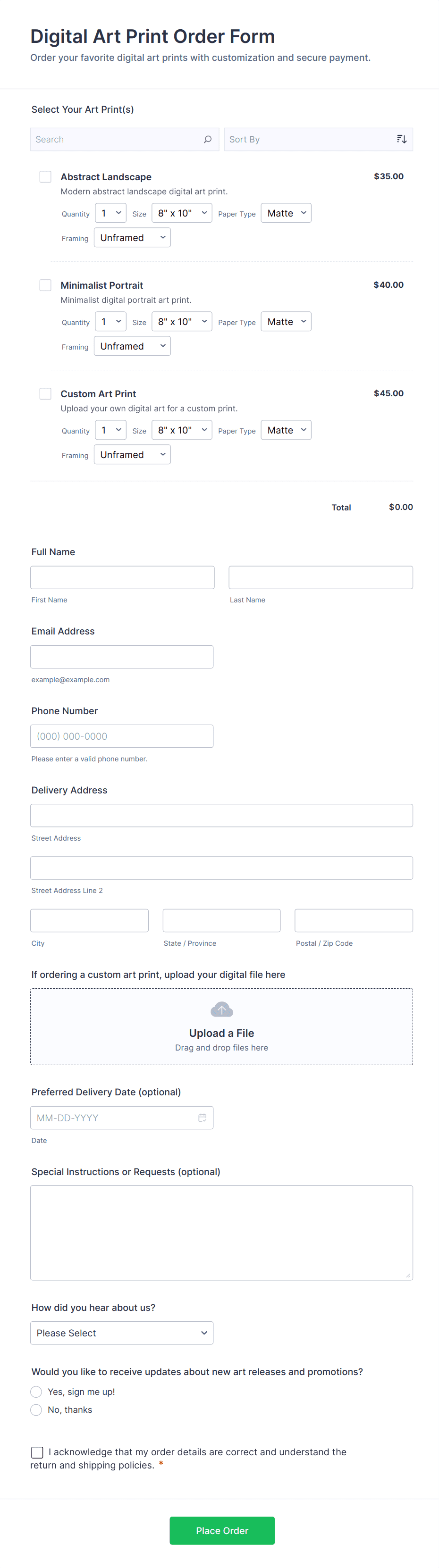 Digital Art Print Order Form
Order your favorite digital art prints with customization and secure payment.

Select Your Art Print(s)

Search
Sort By

Abstract Landscape
$35.00
Modern abstract landscape digital art print.
Quantity 1
Size 8" x 10"
Paper Type Matte
Framing Unframed

Minimalist Portrait
$40.00
Minimalist digital portrait art print.
Quantity 1
Size 8" x 10"
Paper Type Matte
Framing Unframed

Custom Art Print
$45.00
Upload your own digital art for a custom print.
Quantity 1
Size 8" x 10"
Paper Type Matte
Framing Unframed

Total $0.00

Full Name
First Name
Last Name

Email Address
example@example.com

Phone Number
(000) 000-0000
Please enter a valid phone number.

Delivery Address
Street Address
Street Address Line 2
City
State / Province
Postal / Zip Code

If ordering a custom art print, upload your digital file here
Upload a File
Drag and drop files here

Preferred Delivery Date (optional)
MM-DD-YYYY
Date

Special Instructions or Requests (optional)

How did you hear about us?
Please Select

Would you like to receive updates about new art releases and promotions?
Yes, sign me up!
No, thanks

I acknowledge that my order details are correct and understand the return and shipping policies. *

Place Order